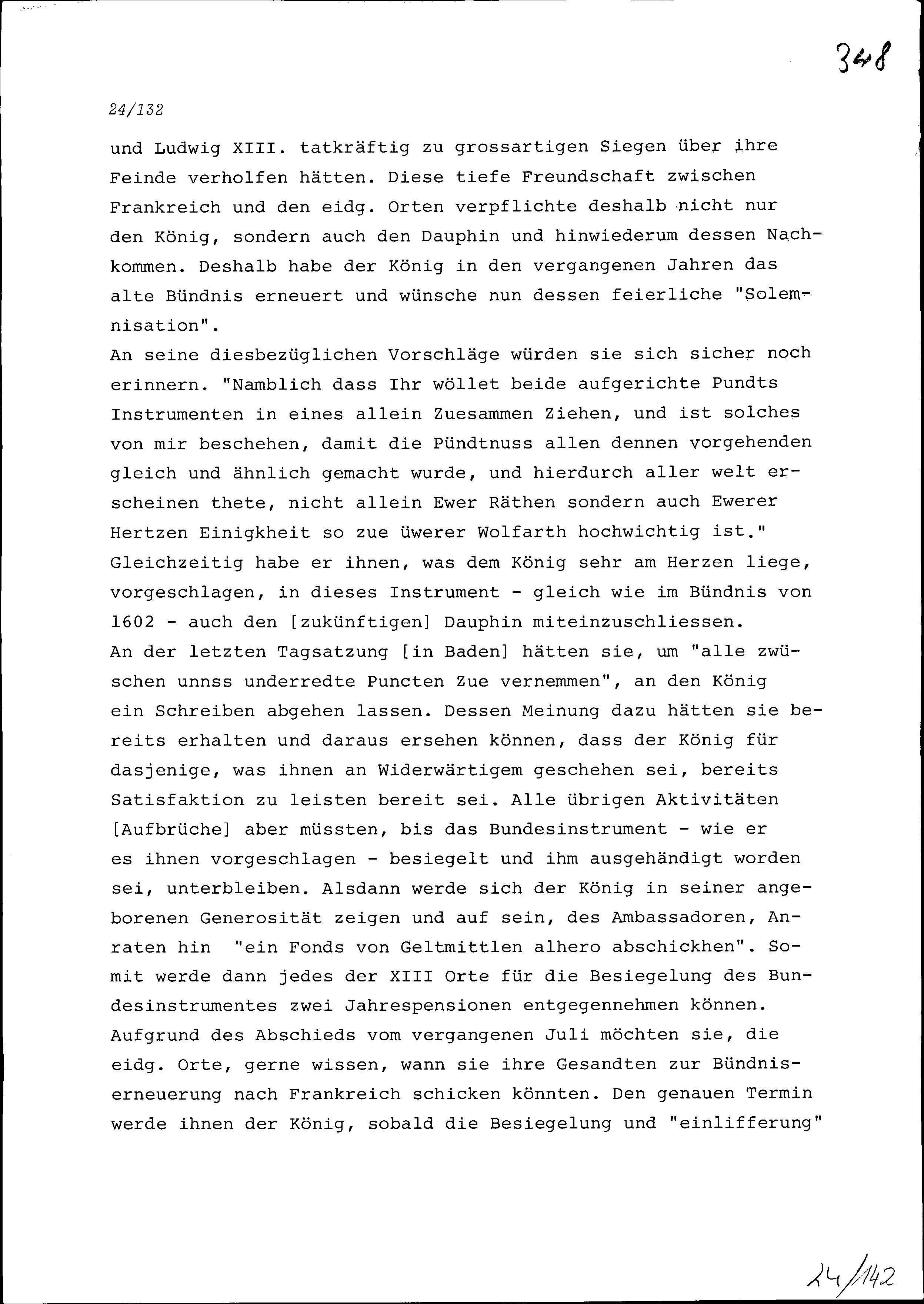 348

24/132

und Ludwig XIII. tatkräftig zu grossartigen Siegen über ihre Feinde verholfen hätten. Diese tiefe Freundschaft zwischen Frankreich und den eidg. Orten verpflichte deshalb nicht nur den König, sondern auch den Dauphin und hinwiederum dessen Nachkommen. Deshalb habe der König in den vergangenen Jahren das alte Bündnis erneuert und wünsche nun dessen feierliche "Solemnisation".
An seine diesbezüglichen Vorschläge würden sie sich sicher noch erinnern. "Namblich dass Ihr wöllet beide aufgerichte Pundts Instrumenten in eines allein Zuesammen Ziehen, und ist solches von mir beschehen, damit die Pündtnuss allen dennen vorgehenden gleich und ähnlich gemacht wurde, und hierdurch aller welt erscheinen thete, nicht allein Ewer Räthen sondern auch Ewerer Hertzen Einigkheit so zue üwerer Wolfarth hochwichtig ist."
Gleichzeitig habe er ihnen, was dem König sehr am Herzen liege, vorgeschlagen, in dieses Instrument - gleich wie im Bündnis von 1602 - auch den [zukünftigen] Dauphin miteinzuschliessen.
An der letzten Tagsatzung [in Baden] hätten sie, um "alle zwüschen unnss underredte Puncten Zue vernemmen", an den König ein Schreiben abgehen lassen. Dessen Meinung dazu hätten sie bereits erhalten und daraus ersehen können, dass der König für dasjenige, was ihnen an Widerwärtigem geschehen sei, bereits Satisfaktion zu leisten bereit sei. Alle übrigen Aktivitäten [Aufbrüche] aber müssten, bis das Bundesinstrument - wie er es ihnen vorgeschlagen - besiegelt und ihm ausgehändigt worden sei, unterbleiben. Alsdann werde sich der König in seiner angeborenen Generosität zeigen und auf sein, des Ambassadoren, Anraten hin "ein Fonds von Geltmittlen alhero abschickhen". Somit werde dann jedes der XIII Orte für die Besiegelung des Bundesinstrumentes zwei Jahrespensionen entgegennehmen können.
Aufgrund des Abschieds vom vergangenen Juli möchten sie, die eidg. Orte, gerne wissen, wann sie ihre Gesandten zur Bündniserneuerung nach Frankreich schicken könnten. Den genauen Termin werde ihnen der König, sobald die Besiegelung und "einlifferung"

24/142